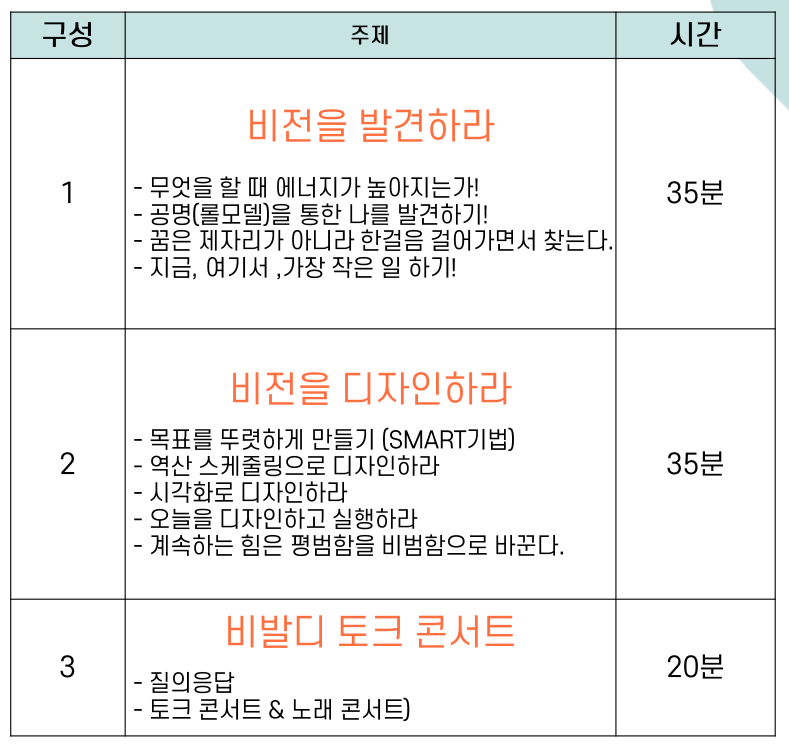 | 구성 | 주제 | 시간 |
|---|---|---|
| 1 | 비전을 발견하라 - 무엇을 할 때 에너지가 높아지는가! - 공명(롤모델)을 통한 나를 발견하기! - 꿈은 제자리가 아니라 한걸음 걸어가면서 찾는다. - 지금, 여기서 ,가장 작은 일 하기! | 35분 |
| 2 | 비전을 디자인하라 - 목표를 뚜렷하게 만들기 (SMART기법) - 역산 스케줄링으로 디자인하라 - 시각화로 디자인하라 - 오늘을 디자인하고 실행하라 - 계속하는 힘은 평범함을 비범함으로 바꾼다. | 35분 |
| 3 | 비발디 토크 콘서트 - 질의응답 - 토크 콘서트 & 노래 콘서트) | 20분 |